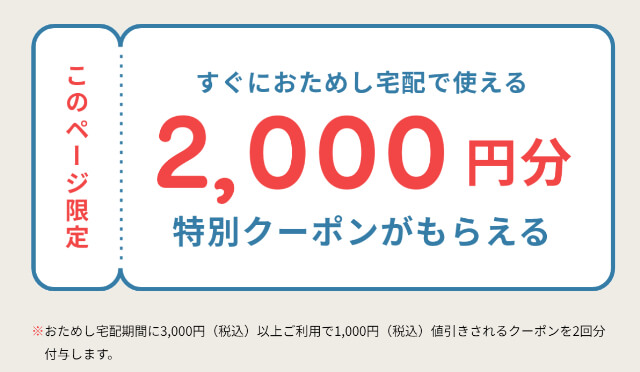 このページ限定

すぐにおためし宅配で使える
2,000円分
特別クーポンがもらえる

※おためし宅配期間に3,000円（税込）以上ご利用で1,000円（税込）値引きされるクーポンを2回分付与します。